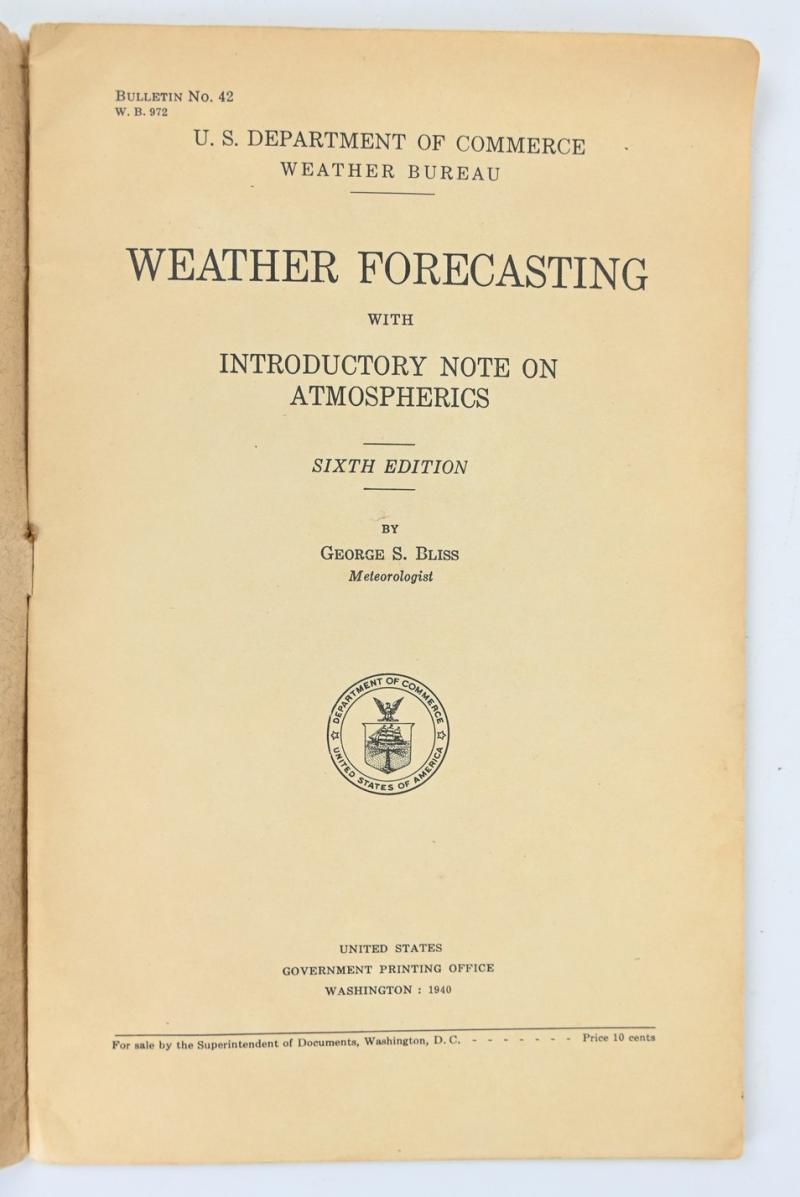 BULLETIN No. 42
W. B. 972

U. S. DEPARTMENT OF COMMERCE
WEATHER BUREAU

WEATHER FORECASTING

WITH

INTRODUCTORY NOTE ON
ATMOSPHERICS

SIXTH EDITION

BY

GEORGE S. BLISS
Meteorologist

DEPARTMENT OF COMMERCE
UNITED STATES OF AMERICA

UNITED STATES
GOVERNMENT PRINTING OFFICE
WASHINGTON : 1940

For sale by the Superintendent of Documents, Washington, D. C. - - - - - - - Price 10 cents